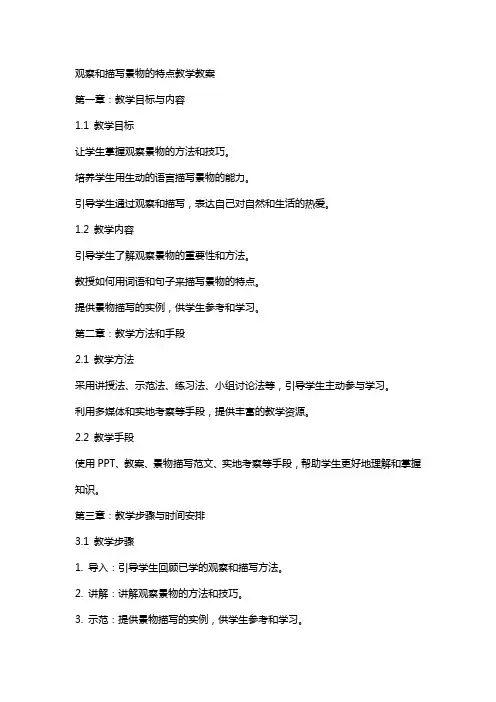 观察和描写景物的特点教学教案

第一章：教学目标与内容

1.1 教学目标

让学生掌握观察景物的方法和技巧。

培养学生用生动的语言描写景物的能力。

引导学生通过观察和描写，表达自己对自然和生活的热爱。

1.2 教学内容

引导学生了解观察景物的重要性和方法。

教授如何用词语和句子来描写景物的特点。

提供景物描写的实例，供学生参考和学习。

第二章：教学方法和手段

2.1 教学方法

采用讲授法、示范法、练习法、小组讨论法等，引导学生主动参与学习。

利用多媒体和实地考察等手段，提供丰富的教学资源。

2.2 教学手段

使用 PPT、教案、景物描写范文、实地考察等手段，帮助学生更好地理解和掌握知识。

第三章：教学步骤与时间安排

3.1 教学步骤

1. 导入：引导学生回顾已学的观察和描写方法。

2. 讲解：讲解观察景物的方法和技巧。

3. 示范：提供景物描写的实例，供学生参考和学习。